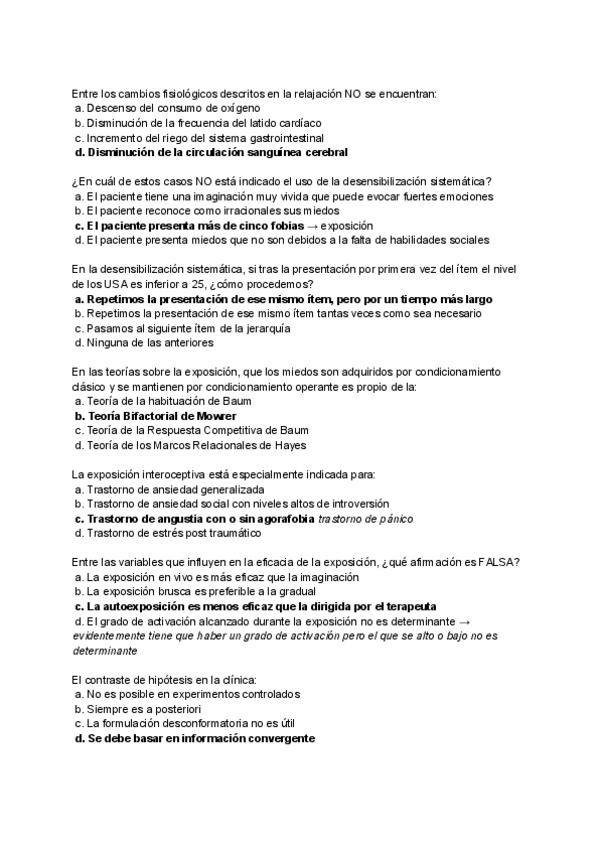 Entre los cambios fisiológicos descritos en la relajación NO se encuentran:
a. Descenso del consumo de oxígeno
b. Disminución de la frecuencia del latido cardíaco
c. Incremento del riego del sistema gastrointestinal
d. Disminución de la circulación sanguínea cerebral

¿En cuál de estos casos NO está indicado el uso de la desensibilización sistemática?
a. El paciente tiene una imaginación muy vivida que puede evocar fuertes emociones
b. El paciente reconoce como irracionales sus miedos
c. El paciente presenta más de cinco fobias → exposición
d. El paciente presenta miedos que no son debidos a la falta de habilidades sociales

En la desensibilización sistemática, si tras la presentación por primera vez del ítem el nivel de los USA es inferior a 25, ¿cómo procedemos?
a. Repetimos la presentación de ese mismo ítem, pero por un tiempo más largo
b. Repetimos la presentación de ese mismo ítem tantas veces como sea necesario
c. Pasamos al siguiente ítem de la jerarquía
d. Ninguna de las anteriores

En las teorías sobre la exposición, que los miedos son adquiridos por condicionamiento clásico y se mantienen por condicionamiento operante es propio de la:
a. Teoría de la habituación de Baum
b. Teoría Bifactorial de Mowrer
c. Teoría de la Respuesta Competitiva de Baum
d. Teoría de los Marcos Relacionales de Hayes

La exposición interoceptiva está especialmente indicada para:
a. Trastorno de ansiedad generalizada
b. Trastorno de ansiedad social con niveles altos de introversión
c. Trastorno de angustia con o sin agorafobia trastorno de pánico
d. Trastorno de estrés post traumático

Entre las variables que influyen en la eficacia de la exposición, ¿qué afirmación es FALSA?
a. La exposición en vivo es más eficaz que la imaginación
b. La exposición brusca es preferible a la gradual
c. La autoexposición es menos eficaz que la dirigida por el terapeuta
d. El grado de activación alcanzado durante la exposición no es determinante → evidentemente tiene que haber un grado de activación pero el que se alto o bajo no es determinante

El contraste de hipótesis en la clínica:
a. No es posible en experimentos controlados
b. Siempre es a posteriori
c. La formulación desconformatoria no es útil
d. Se debe basar en información convergente